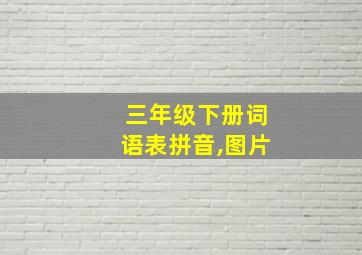 三年级下册词语表拼音,图片